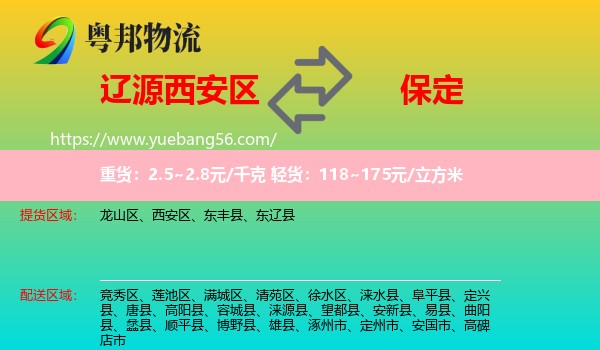 粤邦物流

辽源西安区

保定

https://www.yuebang56.com/

重货：2.5~2.8元/千克 轻货：118~175元/立方米

提货区域：

龙山区、西安区、东丰县、东辽县

配送区域：

竞秀区、莲池区、满城区、清苑区、徐水区、涞水县、阜平县、定兴县、唐县、高阳县、容城县、涞源县、望都县、安新县、易县、曲阳县、蠡县、顺平县、博野县、雄县、涿州市、定州市、安国市、高碑店市